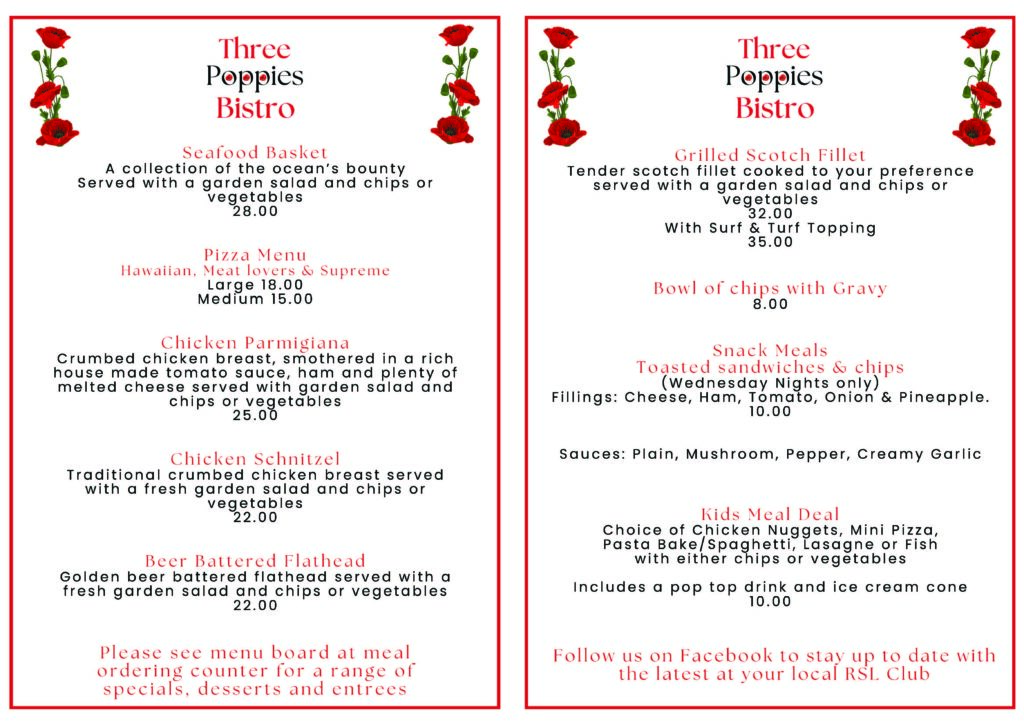 Three
Poppies
Bistro

Seafood Basket
A collection of the ocean's bounty
Served with a garden salad and chips or vegetables
28.00

Pizza Menu
Hawaiian, Meat lovers & Supreme
Large 18.00
Medium 15.00

Chicken Parmigiana
Crumbed chicken breast, smothered in a rich house made tomato sauce, ham and plenty of melted cheese served with garden salad and chips or vegetables
25.00

Chicken Schnitzel
Traditional crumbed chicken breast served with a fresh garden salad and chips or vegetables
22.00

Beer Battered Flathead
Golden beer battered flathead served with a fresh garden salad and chips or vegetables
22.00

Please see menu board at meal ordering counter for a range of specials, desserts and entrees

Three
Poppies
Bistro

Grilled Scotch Fillet
Tender scotch fillet cooked to your preference served with a garden salad and chips or vegetables
32.00
With Surf & Turf Topping
35.00

Bowl of chips with Gravy
8.00

Snack Meals
Toasted sandwiches & chips
(Wednesday Nights only)
Fillings: Cheese, Ham, Tomato, Onion & Pineapple.
10.00

Sauces: Plain, Mushroom, Pepper, Creamy Garlic

Kids Meal Deal
Choice of Chicken Nuggets, Mini Pizza, Pasta Bake/Spaghetti, Lasagne or Fish with either chips or vegetables

Includes a pop top drink and ice cream cone
10.00

Follow us on Facebook to stay up to date with the latest at your local RSL Club